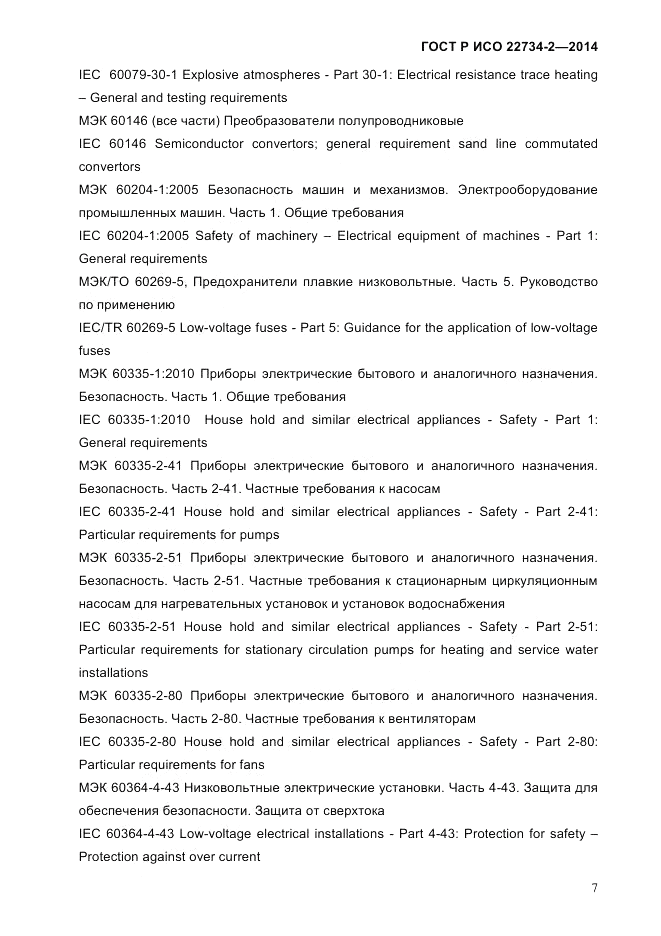 ГОСТ Р ИСО 22734-2—2014

IEC 60079-30-1 Explosive atmospheres - Part 30-1: Electrical resistance trace heating – General and testing requirements

МЭК 60146 (все части) Преобразователи полупроводниковые

IEC 60146 Semiconductor convertors; general requirement sand line commutated convertors

МЭК 60204-1:2005 Безопасность машин и механизмов. Электрооборудование промышленных машин. Часть 1. Общие требования

IEC 60204-1:2005 Safety of machinery – Electrical equipment of machines - Part 1: General requirements

МЭК/ТО 60269-5, Предохранители плавкие низковольтные. Часть 5. Руководство по применению

IEC/TR 60269-5 Low-voltage fuses - Part 5: Guidance for the application of low-voltage fuses

МЭК 60335-1:2010 Приборы электрические бытового и аналогичного назначения. Безопасность. Часть 1. Общие требования

IEC 60335-1:2010 House hold and similar electrical appliances - Safety - Part 1: General requirements

МЭК 60335-2-41 Приборы электрические бытового и аналогичного назначения. Безопасность. Часть 2-41. Частные требования к насосам

IEC 60335-2-41 House hold and similar electrical appliances - Safety - Part 2-41: Particular requirements for pumps

МЭК 60335-2-51 Приборы электрические бытового и аналогичного назначения. Безопасность. Часть 2-51. Частные требования к стационарным циркуляционным насосам для нагревательных установок и установок водоснабжения

IEC 60335-2-51 House hold and similar electrical appliances - Safety - Part 2-51: Particular requirements for stationary circulation pumps for heating and service water installations

МЭК 60335-2-80 Приборы электрические бытового и аналогичного назначения. Безопасность. Часть 2-80. Частные требования к вентиляторам

IEC 60335-2-80 House hold and similar electrical appliances - Safety - Part 2-80: Particular requirements for fans

МЭК 60364-4-43 Низковольтные электрические установки. Часть 4-43. Защита для обеспечения безопасности. Защита от сверхтока

IEC 60364-4-43 Low-voltage electrical installations - Part 4-43: Protection for safety – Protection against over current

7